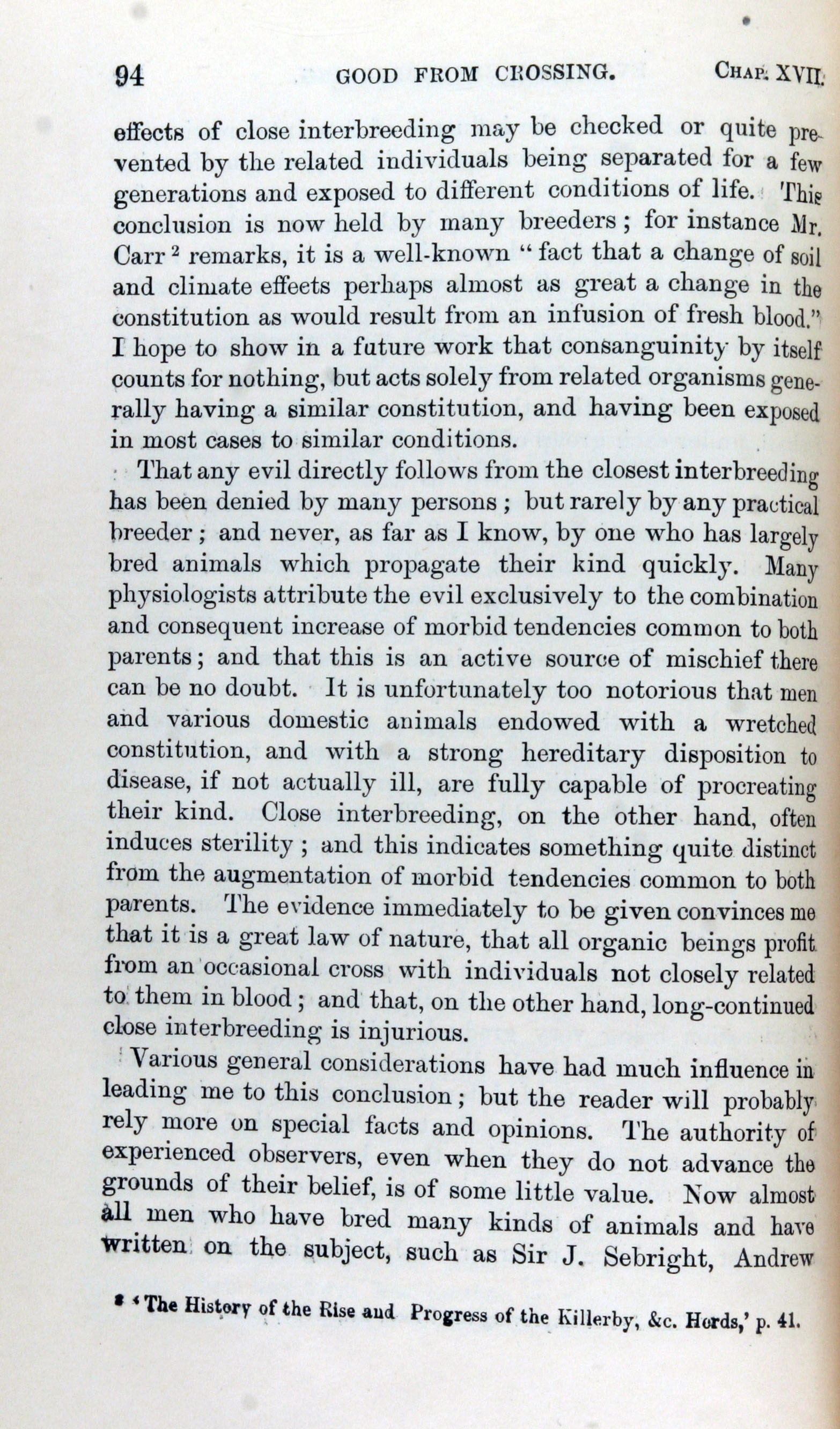 94 GOOD FROM CROSSING. CHAP. XVII.

effects of close interbreeding may be checked or quite prevented by the related individuals being separated for a few generations and exposed to different conditions of life. This conclusion is now held by many breeders; for instance Mr. Carr $^2$ remarks, it is a well-known "fact that a change of soil and climate effects perhaps almost as great a change in the constitution as would result from an infusion of fresh blood." I hope to show in a future work that consanguinity by itself counts for nothing, but acts solely from related organisms generally having a similar constitution, and having been exposed in most cases to similar conditions.

That any evil directly follows from the closest interbreeding has been denied by many persons; but rarely by any practical breeder; and never, as far as I know, by one who has largely bred animals which propagate their kind quickly. Many physiologists attribute the evil exclusively to the combination and consequent increase of morbid tendencies common to both parents; and that this is an active source of mischief there can be no doubt. It is unfortunately too notorious that men and various domestic animals endowed with a wretched constitution, and with a strong hereditary disposition to disease, if not actually ill, are fully capable of procreating their kind. Close interbreeding, on the other hand, often induces sterility; and this indicates something quite distinct from the augmentation of morbid tendencies common to both parents. The evidence immediately to be given convinces me that it is a great law of nature, that all organic beings profit from an occasional cross with individuals not closely related to them in blood; and that, on the other hand, long-continued close interbreeding is injurious.

Various general considerations have had much influence in leading me to this conclusion; but the reader will probably rely more on special facts and opinions. The authority of experienced observers, even when they do not advance the grounds of their belief, is of some little value. Now almost all men who have bred many kinds of animals and have written on the subject, such as Sir J. Sebright, Andrew

$^2$ 'The History of the Rise and Progress of the Killerby, &c. Herds,' p. 41.